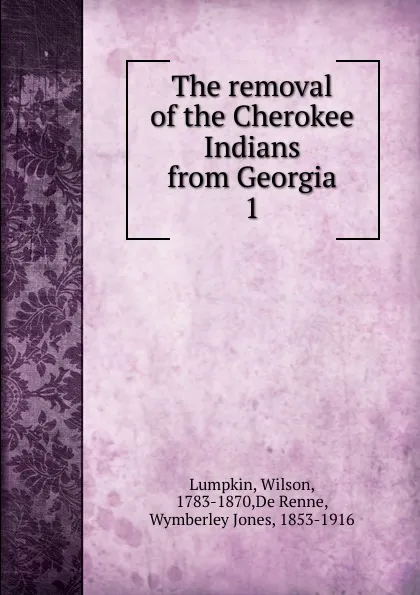 The removal of the Cherokee Indians from Georgia
1

Lumpkin, Wilson, 1783-1870,De Renne, Wymberley Jones, 1853-1916